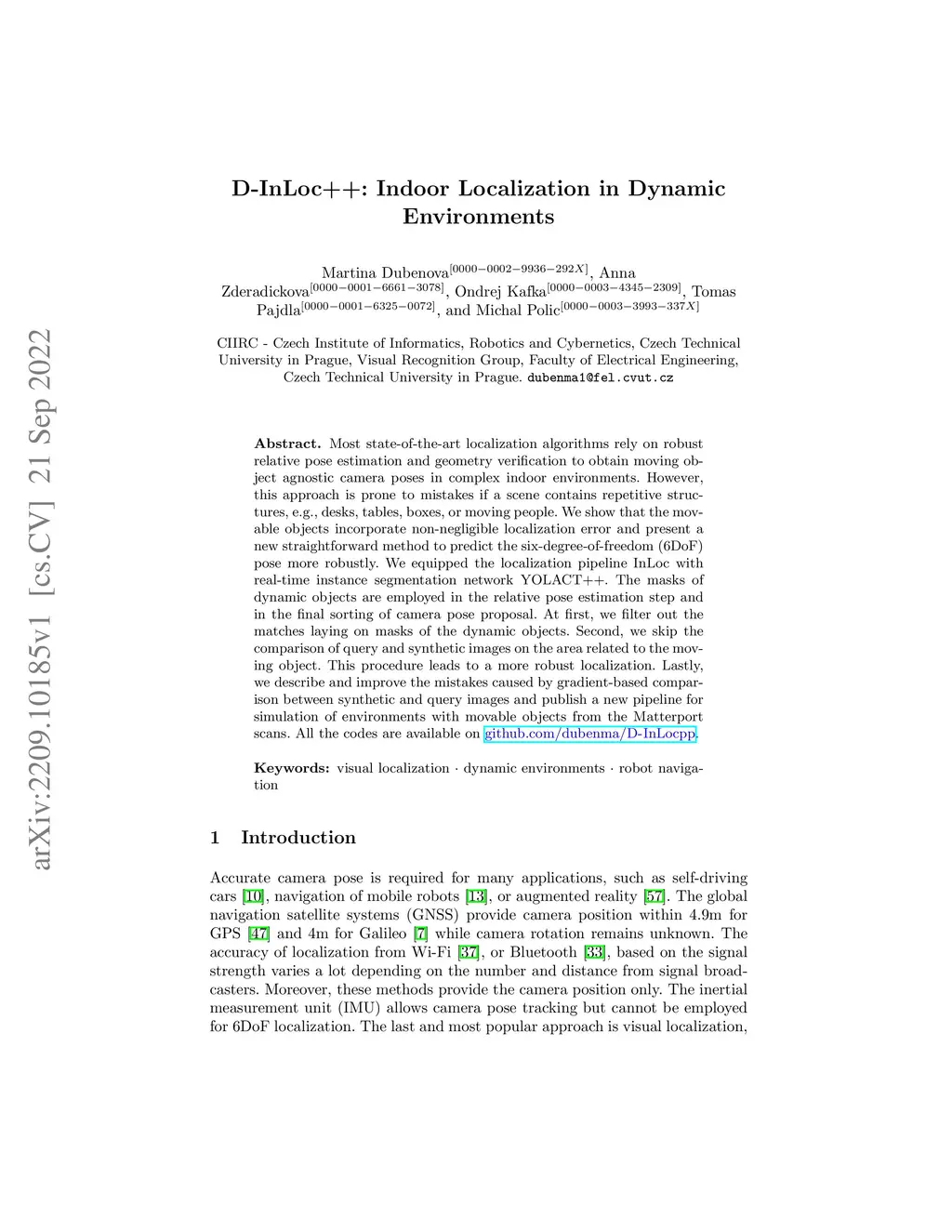 arXiv:2209.10185v1 [cs.CV] 21 Sep 2022

D-InLoc++: Indoor Localization in Dynamic Environments

Martina Dubenova$^{[0000-0002-9936-292X]}$, Anna Zderadickova$^{[0000-0001-6661-3078]}$, Ondrej Kafka$^{[0000-0003-4345-2309]}$, Tomas Pajdla$^{[0000-0001-6325-0072]}$, and Michal Polic$^{[0000-0003-3993-337X]}$

CIIRC - Czech Institute of Informatics, Robotics and Cybernetics, Czech Technical University in Prague, Visual Recognition Group, Faculty of Electrical Engineering, Czech Technical University in Prague. dubenma1@fel.cvut.cz

Abstract. Most state-of-the-art localization algorithms rely on robust relative pose estimation and geometry verification to obtain moving object agnostic camera poses in complex indoor environments. However, this approach is prone to mistakes if a scene contains repetitive structures, e.g., desks, tables, boxes, or moving people. We show that the movable objects incorporate non-negligible localization error and present a new straightforward method to predict the six-degree-of-freedom (6DoF) pose more robustly. We equipped the localization pipeline InLoc with real-time instance segmentation network YOLACT++. The masks of dynamic objects are employed in the relative pose estimation step and in the final sorting of camera pose proposal. At first, we filter out the matches laying on masks of the dynamic objects. Second, we skip the comparison of query and synthetic images on the area related to the moving object. This procedure leads to a more robust localization. Lastly, we describe and improve the mistakes caused by gradient-based comparison between synthetic and query images and publish a new pipeline for simulation of environments with movable objects from the Matterport scans. All the codes are available on github.com/dubenma/D-InLocpp.

Keywords: visual localization · dynamic environments · robot navigation

1 Introduction

Accurate camera pose is required for many applications, such as self-driving cars [10], navigation of mobile robots [13], or augmented reality [57]. The global navigation satellite systems (GNSS) provide camera position within 4.9m for GPS [47] and 4m for Galileo [7] while camera rotation remains unknown. The accuracy of localization from Wi-Fi [37], or Bluetooth [33], based on the signal strength varies a lot depending on the number and distance from signal broadcasters. Moreover, these methods provide the camera position only. The inertial measurement unit (IMU) allows camera pose tracking but cannot be employed for 6DoF localization. The last and most popular approach is visual localization,